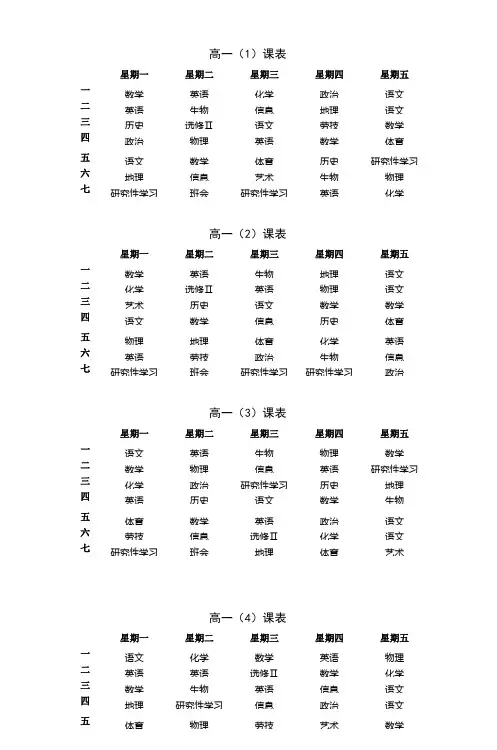 高一（1）课表

| | 星期一 | 星期二 | 星期三 | 星期四 | 星期五 |
|---|---|---|---|---|---|
| 一 | 数学 | 英语 | 化学 | 政治 | 语文 |
| 二 | 英语 | 生物 | 信息 | 地理 | 语文 |
| 三 | 历史 | 选修Ⅱ | 语文 | 劳技 | 数学 |
| 四 | 政治 | 物理 | 英语 | 数学 | 体育 |
| 五 | 语文 | 数学 | 体育 | 历史 | 研究性学习 |
| 六 | 地理 | 信息 | 艺术 | 生物 | 物理 |
| 七 | 研究性学习 | 班会 | 研究性学习 | 英语 | 化学 |

高一（2）课表

| | 星期一 | 星期二 | 星期三 | 星期四 | 星期五 |
|---|---|---|---|---|---|
| 一 | 数学 | 英语 | 生物 | 地理 | 语文 |
| 二 | 化学 | 选修Ⅱ | 英语 | 物理 | 语文 |
| 三 | 艺术 | 历史 | 语文 | 数学 | 数学 |
| 四 | 语文 | 数学 | 信息 | 历史 | 体育 |
| 五 | 物理 | 地理 | 体育 | 化学 | 英语 |
| 六 | 英语 | 劳技 | 政治 | 生物 | 信息 |
| 七 | 研究性学习 | 班会 | 研究性学习 | 研究性学习 | 政治 |

高一（3）课表

| | 星期一 | 星期二 | 星期三 | 星期四 | 星期五 |
|---|---|---|---|---|---|
| 一 | 语文 | 英语 | 生物 | 物理 | 数学 |
| 二 | 数学 | 物理 | 信息 | 英语 | 研究性学习 |
| 三 | 化学 | 政治 | 研究性学习 | 历史 | 地理 |
| 四 | 英语 | 历史 | 语文 | 数学 | 生物 |
| 五 | 体育 | 数学 | 英语 | 政治 | 语文 |
| 六 | 劳技 | 信息 | 选修Ⅱ | 化学 | 语文 |
| 七 | 研究性学习 | 班会 | 地理 | 体育 | 艺术 |

高一（4）课表

| | 星期一 | 星期二 | 星期三 | 星期四 | 星期五 |
|---|---|---|---|---|---|
| 一 | 语文 | 化学 | 数学 | 英语 | 物理 |
| 二 | 英语 | 英语 | 选修Ⅱ | 数学 | 化学 |
| 三 | 数学 | 生物 | 英语 | 信息 | 语文 |
| 四 | 地理 | 研究性学习 | 信息 | 政治 | 语文 |
| 五 | 体育 | 物理 | 劳技 | 艺术 | 数学 |